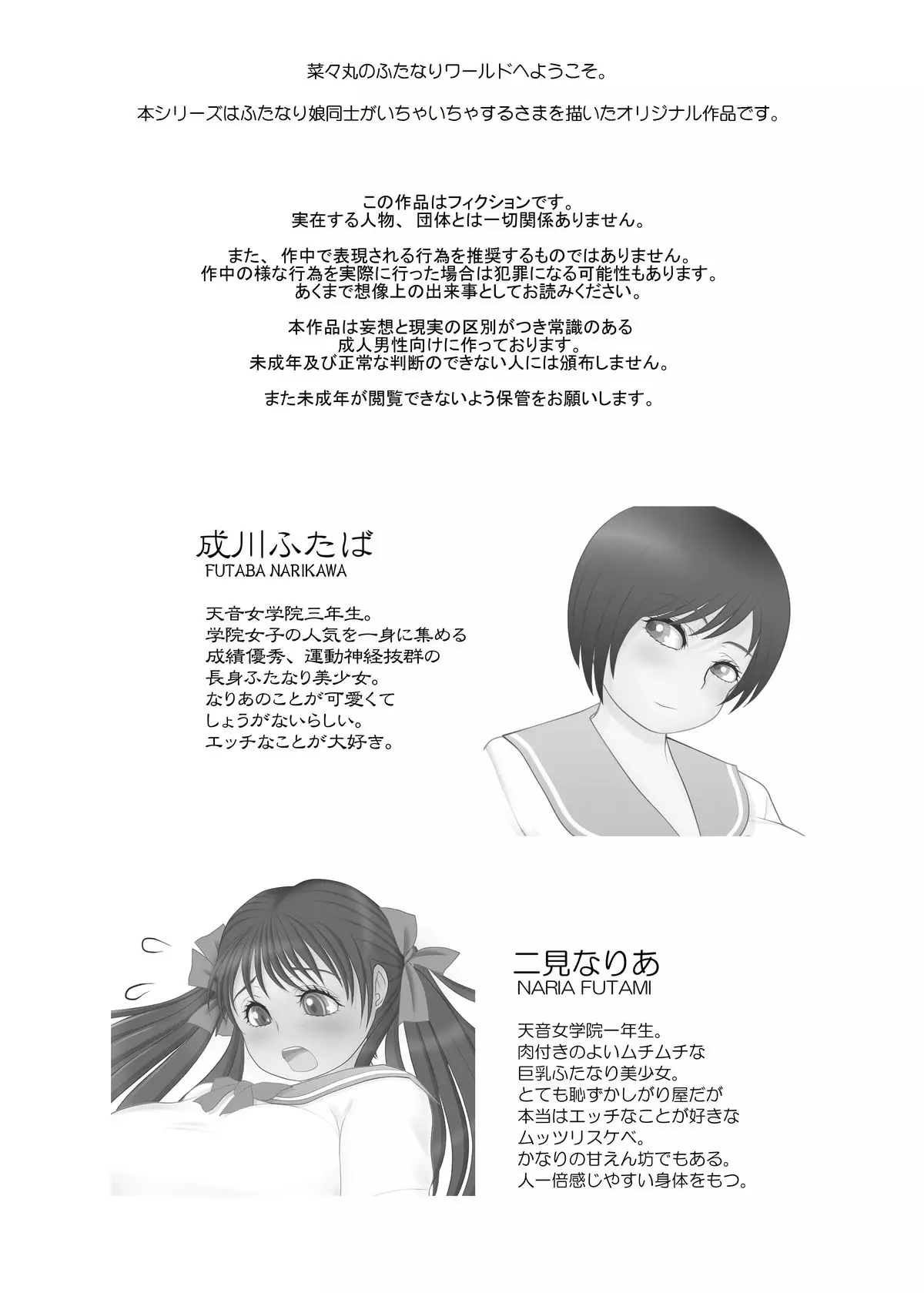 菜々丸のふたなりワールドへようこそ。

本シリーズはふたなり娘同士がいちゃいちゃするさまを描いたオリジナル作品です。

この作品はフィクションです。
実在する人物、団体とは一切関係ありません。

また、作中で表現される行為を推奨するものではありません。
作中の様な行為を実際に行った場合は犯罪になる可能性もあります。
あくまで想像上の出来事としてお読みください。

本作品は妄想と現実の区別がつき常識のある
成人男性向けに作っております。
未成年及び正常な判断のできない人には頒布しません。

また未成年が閲覧できないよう保管をお願いします。

成川ふたば
FUTABA NARIKAWA

天音女学院三年生。
学院女子の人気を一身に集める
成績優秀、運動神経抜群の
長身ふたなり美少女。
なりあのことが可愛くて
しょうがないらしい。
エッチなことが大好き。

二見なりあ
NARIA FUTAMI

天音女学院一年生。
肉付きのよいムチムチな
巨乳ふたなり美少女。
とても恥ずかしがり屋だが
本当はエッチなことが好きな
ムッツリスケベ。
かなりの甘えん坊でもある。
人一倍感じやすい身体をもつ。